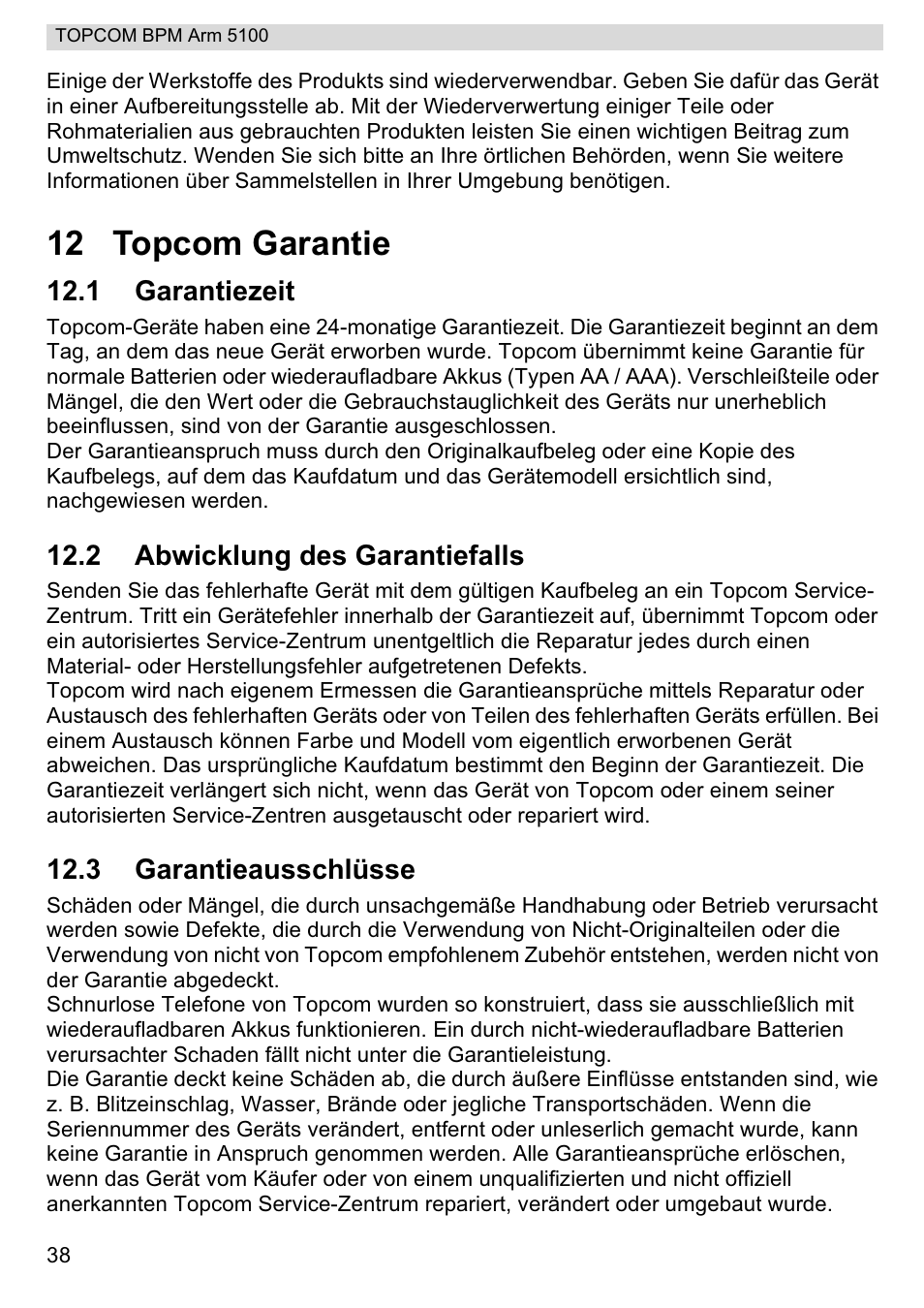 TOPCOM BPM Arm 5100

Einige der Werkstoffe des Produkts sind wiederverwendbar. Geben Sie dafür das Gerät in einer Aufbereitungsstelle ab. Mit der Wiederverwertung einiger Teile oder Rohmaterialien aus gebrauchten Produkten leisten Sie einen wichtigen Beitrag zum Umweltschutz. Wenden Sie sich bitte an Ihre örtlichen Behörden, wenn Sie weitere Informationen über Sammelstellen in Ihrer Umgebung benötigen.

12 Topcom Garantie

12.1 Garantiezeit

Topcom-Geräte haben eine 24-monatige Garantiezeit. Die Garantiezeit beginnt an dem Tag, an dem das neue Gerät erworben wurde. Topcom übernimmt keine Garantie für normale Batterien oder wiederaufladbare Akkus (Typen AA / AAA). Verschleißteile oder Mängel, die den Wert oder die Gebrauchstauglichkeit des Geräts nur unerheblich beeinflussen, sind von der Garantie ausgeschlossen.
Der Garantieanspruch muss durch den Originalkaufbeleg oder eine Kopie des Kaufbelegs, auf dem das Kaufdatum und das Gerätemodell ersichtlich sind, nachgewiesen werden.

12.2 Abwicklung des Garantiefalls

Senden Sie das fehlerhafte Gerät mit dem gültigen Kaufbeleg an ein Topcom Service-Zentrum. Tritt ein Gerätefehler innerhalb der Garantiezeit auf, übernimmt Topcom oder ein autorisiertes Service-Zentrum unentgeltlich die Reparatur jedes durch einen Material- oder Herstellungsfehler aufgetretenen Defekts.
Topcom wird nach eigenem Ermessen die Garantieansprüche mittels Reparatur oder Austausch des fehlerhaften Geräts oder von Teilen des fehlerhaften Geräts erfüllen. Bei einem Austausch können Farbe und Modell vom eigentlich erworbenen Gerät abweichen. Das ursprüngliche Kaufdatum bestimmt den Beginn der Garantiezeit. Die Garantiezeit verlängert sich nicht, wenn das Gerät von Topcom oder einem seiner autorisierten Service-Zentren ausgetauscht oder repariert wird.

12.3 Garantieausschlüsse

Schäden oder Mängel, die durch unsachgemäße Handhabung oder Betrieb verursacht werden sowie Defekte, die durch die Verwendung von Nicht-Originalteilen oder die Verwendung von nicht von Topcom empfohlenem Zubehör entstehen, werden nicht von der Garantie abgedeckt.
Schnurlose Telefone von Topcom wurden so konstruiert, dass sie ausschließlich mit wiederaufladbaren Akkus funktionieren. Ein durch nicht-wiederaufladbare Batterien verursachter Schaden fällt nicht unter die Garantieleistung.
Die Garantie deckt keine Schäden ab, die durch äußere Einflüsse entstanden sind, wie z. B. Blitzeinschlag, Wasser, Brände oder jegliche Transportschäden. Wenn die Seriennummer des Geräts verändert, entfernt oder unleserlich gemacht wurde, kann keine Garantie in Anspruch genommen werden. Alle Garantieansprüche erlöschen, wenn das Gerät vom Käufer oder von einem unqualifizierten und nicht offiziell anerkannten Topcom Service-Zentrum repariert, verändert oder umgebaut wurde.

38